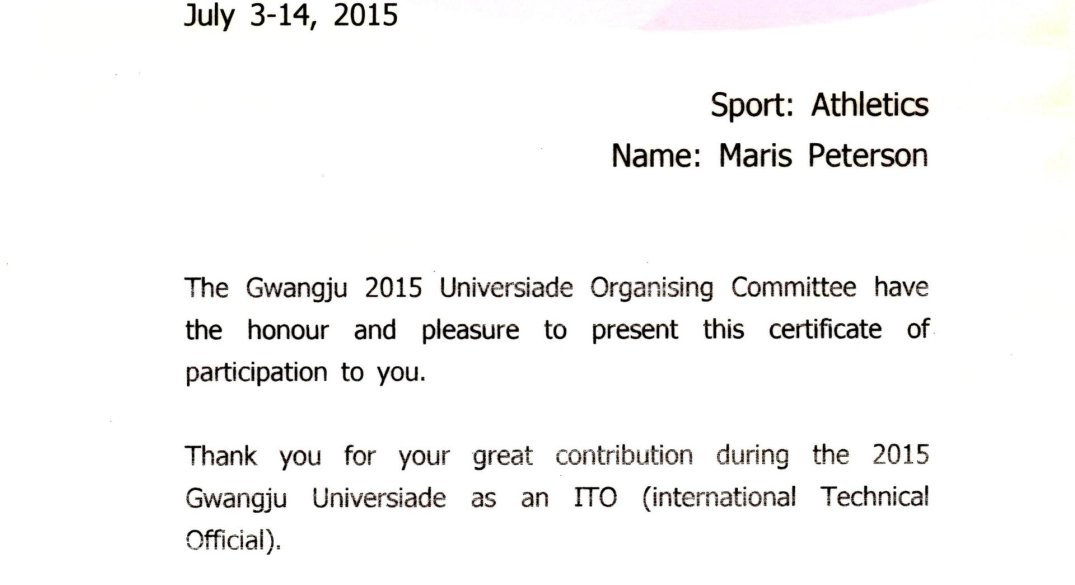 July 3-14, 2015

Sport: Athletics
Name: Maris Peterson

The Gwangju 2015 Universiade Organising Committee have the honour and pleasure to present this certificate of participation to you.

Thank you for your great contribution during the 2015 Gwangju Universiade as an ITO (international Technical Official).